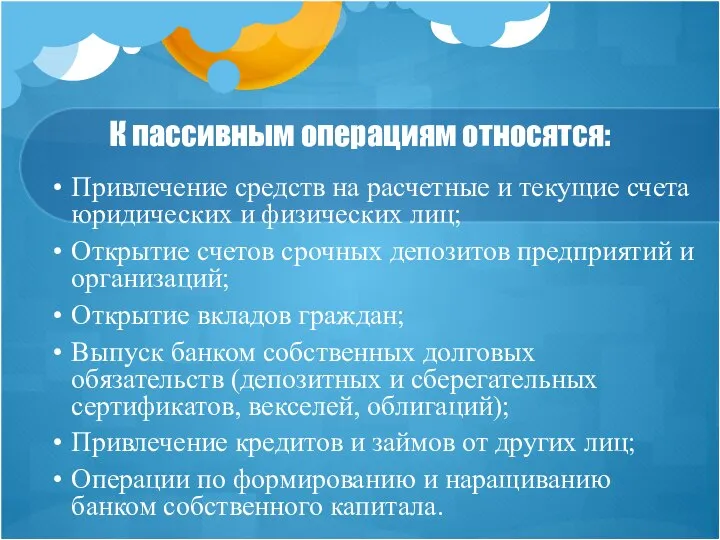 К пассивным операциям относятся:

• Привлечение средств на расчетные и текущие счета юридических и физических лиц;
• Открытие счетов срочных депозитов предприятий и организаций;
• Открытие вкладов граждан;
• Выпуск банком собственных долговых обязательств (депозитных и сберегательных сертификатов, векселей, облигаций);
• Привлечение кредитов и займов от других лиц;
• Операции по формированию и наращиванию банком собственного капитала.